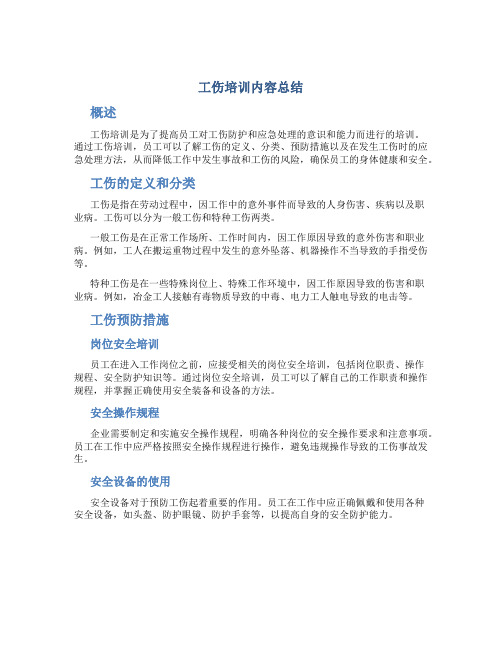 工伤培训内容总结

概述

工伤培训是为了提高员工对工伤防护和应急处理的意识和能力而进行的培训。通过工伤培训，员工可以了解工伤的定义、分类、预防措施以及在发生工伤时的应急处理方法，从而降低工作中发生事故和工伤的风险，确保员工的身体健康和安全。

工伤的定义和分类

工伤是指在劳动过程中，因工作中的意外事件而导致的人身伤害、疾病以及职业病。工伤可以分为一般工伤和特种工伤两类。

一般工伤是在正常工作场所、工作时间内，因工作原因导致的意外伤害和职业病。例如，工人在搬运重物过程中发生的意外坠落、机器操作不当导致的手指受伤等。

特种工伤是在一些特殊岗位上、特殊工作环境中，因工作原因导致的伤害和职业病。例如，冶金工人接触有毒物质导致的中毒、电力工人触电导致的电击等。

工伤预防措施

岗位安全培训

员工在进入工作岗位之前，应接受相关的岗位安全培训，包括岗位职责、操作规程、安全防护知识等。通过岗位安全培训，员工可以了解自己的工作职责和操作规程，并掌握正确使用安全装备和设备的方法。

安全操作规程

企业需要制定和实施安全操作规程，明确各种岗位的安全操作要求和注意事项。员工在工作中应严格按照安全操作规程进行操作，避免违规操作导致的工伤事故发生。

安全设备的使用

安全设备对于预防工伤起着重要的作用。员工在工作中应正确佩戴和使用各种安全设备，如头盔、防护眼镜、防护手套等，以提高自身的安全防护能力。